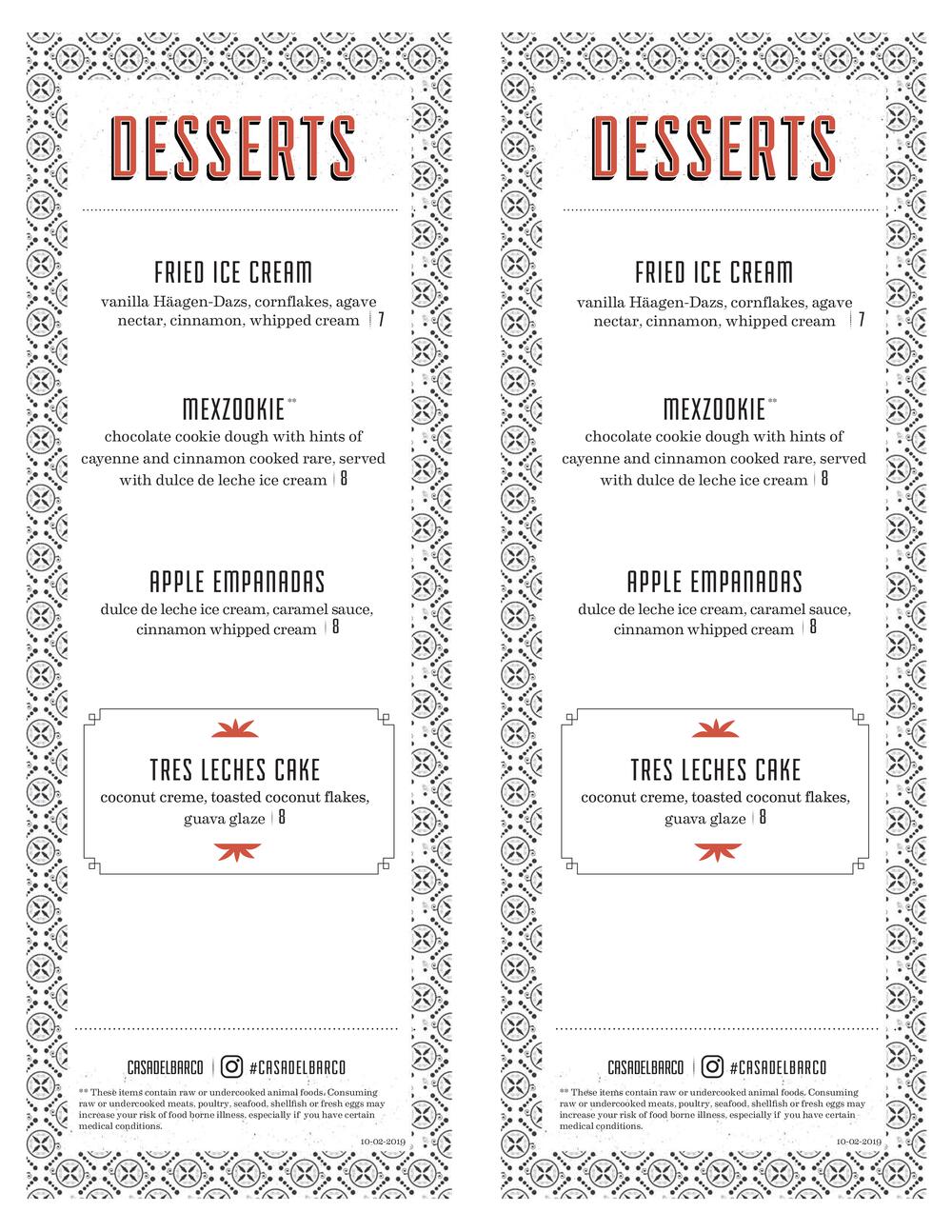 DESSERTS

FRIED ICE CREAM
vanilla Häagen-Dazs, cornflakes, agave nectar, cinnamon, whipped cream | 7

MEXZOOKIE**
chocolate cookie dough with hints of cayenne and cinnamon cooked rare, served with dulce de leche ice cream | 8

APPLE EMPANADAS
dulce de leche ice cream, caramel sauce, cinnamon whipped cream | 8

TRES LECHES CAKE
coconut creme, toasted coconut flakes, guava glaze | 8

CASADELBARCO | #CASADELBARCO

** These items contain raw or undercooked animal foods. Consuming raw or undercooked meats, poultry, seafood, shellfish or fresh eggs may increase your risk of food borne illness, especially if you have certain medical conditions.

10-02-2019

DESSERTS

FRIED ICE CREAM
vanilla Häagen-Dazs, cornflakes, agave nectar, cinnamon, whipped cream | 7

MEXZOOKIE**
chocolate cookie dough with hints of cayenne and cinnamon cooked rare, served with dulce de leche ice cream | 8

APPLE EMPANADAS
dulce de leche ice cream, caramel sauce, cinnamon whipped cream | 8

TRES LECHES CAKE
coconut creme, toasted coconut flakes, guava glaze | 8

CASADELBARCO | #CASADELBARCO

** These items contain raw or undercooked animal foods. Consuming raw or undercooked meats, poultry, seafood, shellfish or fresh eggs may increase your risk of food borne illness, especially if you have certain medical conditions.

10-02-2019